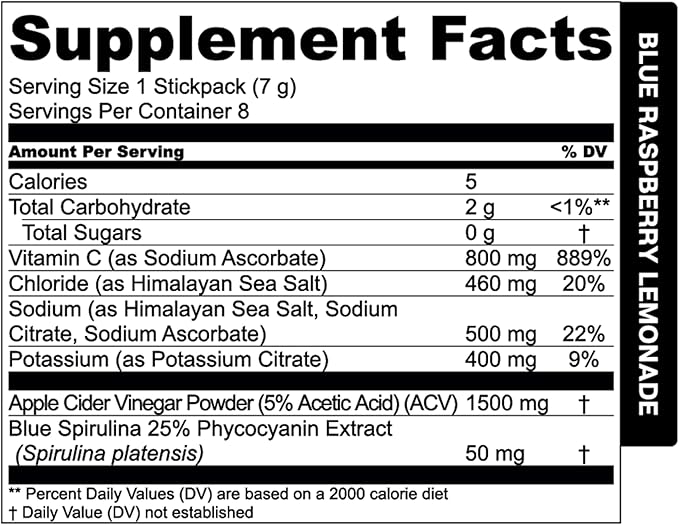 Supplement Facts

Serving Size 1 Stickpack (7 g)
Servings Per Container 8

| Amount Per Serving | | % DV |
|---|---|---|
| Calories | 5 | |
| Total Carbohydrate | 2 g | <1%** |
| Total Sugars | 0 g | † |
| Vitamin C (as Sodium Ascorbate) | 800 mg | 889% |
| Chloride (as Himalayan Sea Salt) | 460 mg | 20% |
| Sodium (as Himalayan Sea Salt, Sodium Citrate, Sodium Ascorbate) | 500 mg | 22% |
| Potassium (as Potassium Citrate) | 400 mg | 9% |
| Apple Cider Vinegar Powder (5% Acetic Acid) (ACV) | 1500 mg | † |
| Blue Spirulina 25% Phycocyanin Extract (Spirulina platensis) | 50 mg | † |

** Percent Daily Values (DV) are based on a 2000 calorie diet
† Daily Value (DV) not established

BLUE RASPBERRY LEMONADE